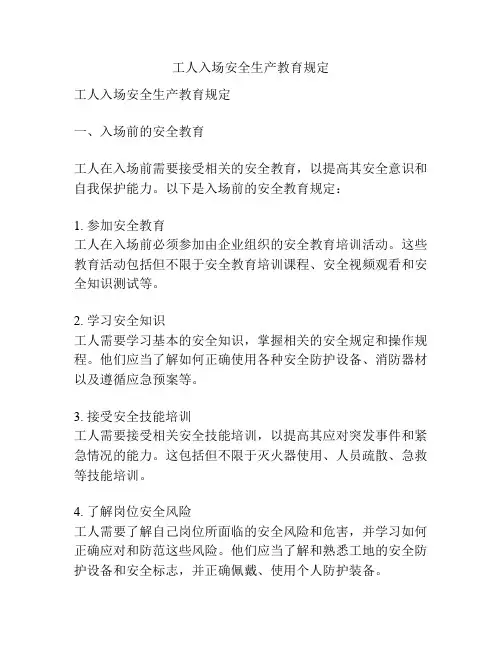 工人入场安全生产教育规定

工人入场安全生产教育规定

一、入场前的安全教育

工人在入场前需要接受相关的安全教育，以提高其安全意识和自我保护能力。以下是入场前的安全教育规定：

1. 参加安全教育
工人在入场前必须参加由企业组织的安全教育培训活动。这些教育活动包括但不限于安全教育培训课程、安全视频观看和安全知识测试等。

2. 学习安全知识
工人需要学习基本的安全知识，掌握相关的安全规定和操作规程。他们应当了解如何正确使用各种安全防护设备、消防器材以及遵循应急预案等。

3. 接受安全技能培训
工人需要接受相关安全技能培训，以提高其应对突发事件和紧急情况的能力。这包括但不限于灭火器使用、人员疏散、急救等技能培训。

4. 了解岗位安全风险
工人需要了解自己岗位所面临的安全风险和危害，并学习如何正确应对和防范这些风险。他们应当了解和熟悉工地的安全防护设备和安全标志，并正确佩戴、使用个人防护装备。